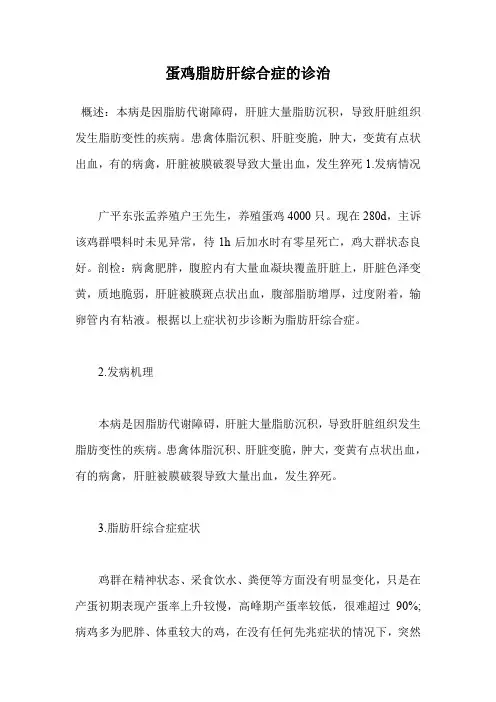 蛋鸡脂肪肝综合症的诊治

概述：本病是因脂肪代谢障碍，肝脏大量脂肪沉积，导致肝脏组织发生脂肪变性的疾病。患禽体脂沉积、肝脏变脆，肿大，变黄有点状出血，有的病禽，肝脏被膜破裂导致大量出血，发生猝死 1.发病情况

广平东张孟养殖户王先生，养殖蛋鸡 4000 只。现在 280d，主诉该鸡群喂料时未见异常，待 1h 后加水时有零星死亡，鸡大群状态良好。剖检：病禽肥胖，腹腔内有大量血凝块覆盖肝脏上，肝脏色泽变黄，质地脆弱，肝脏被膜斑点状出血，腹部脂肪增厚，过度附着，输卵管内有粘液。根据以上症状初步诊断为脂肪肝综合症。

2.发病机理

本病是因脂肪代谢障碍，肝脏大量脂肪沉积，导致肝脏组织发生脂肪变性的疾病。患禽体脂沉积、肝脏变脆，肿大，变黄有点状出血，有的病禽，肝脏被膜破裂导致大量出血，发生猝死。

3.脂肪肝综合症症状

鸡群在精神状态、采食饮水、粪便等方面没有明显变化，只是在产蛋初期表现产蛋率上升较慢，高峰期产蛋率较低，很难超过 90%；病鸡多为肥胖、体重较大的鸡，在没有任何先兆症状的情况下，突然